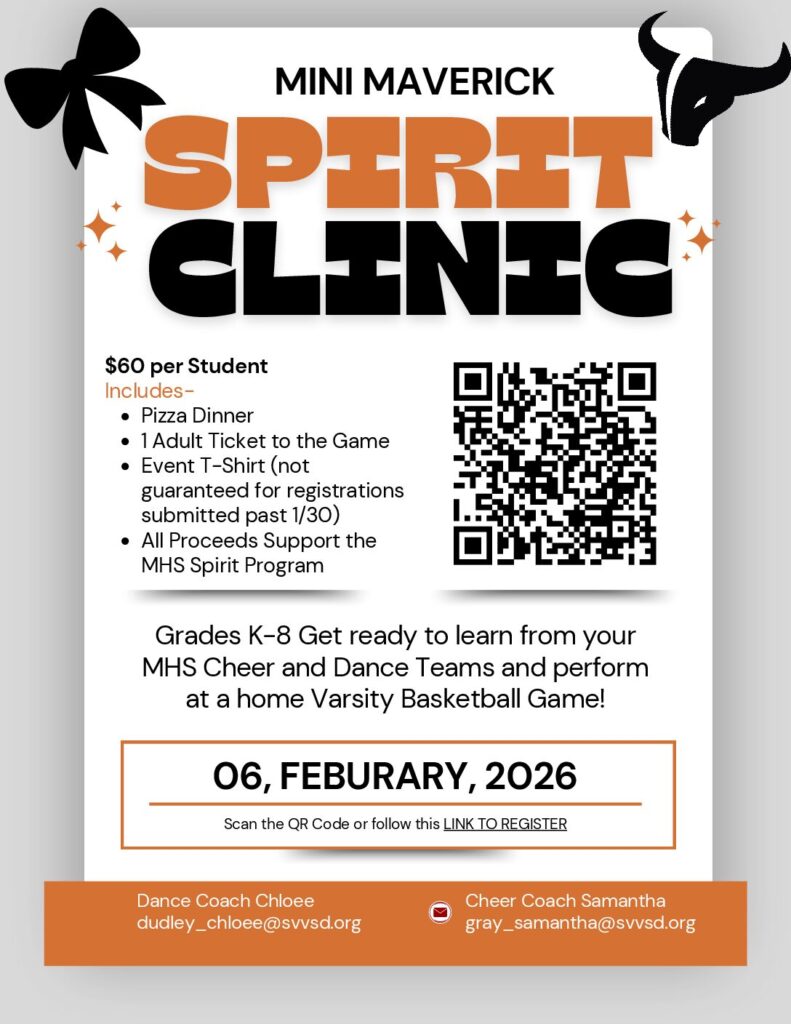 MINI MAVERICK

SPIRIT CLINIC

$60 per Student
Includes-
- Pizza Dinner
- 1 Adult Ticket to the Game
- Event T-Shirt (not guaranteed for registrations submitted past 1/30)
- All Proceeds Support the MHS Spirit Program

Grades K-8 Get ready to learn from your MHS Cheer and Dance Teams and perform at a home Varsity Basketball Game!

06, FEBURARY, 2026

Scan the QR Code or follow this LINK TO REGISTER

Dance Coach Chloee
dudley_chloee@svvsd.org

Cheer Coach Samantha
gray_samantha@svvsd.org